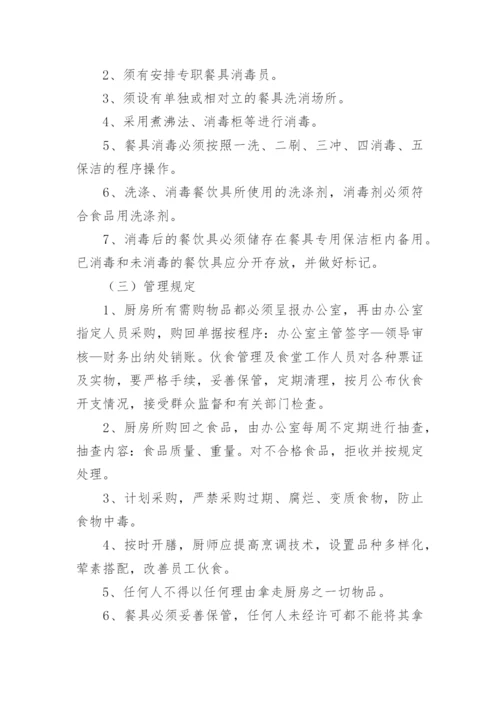 2、须有安排专职餐具消毒员。

3、须设有单独或相对立的餐具洗消场所。

4、采用煮沸法、消毒柜等进行消毒。

5、餐具消毒必须按照一洗、二刷、三冲、四消毒、五保洁的程序操作。

6、洗涤、消毒餐饮具所使用的洗涤剂，消毒剂必须符合食品用洗涤剂。

7、消毒后的餐饮具必须储存在餐具专用保洁柜内备用。已消毒和未消毒的餐饮具应分开存放，并做好标记。

（三）管理规定

1、厨房所有需购物品都必须呈报办公室，再由办公室指定人员采购，购回单据按程序：办公室主管签字—领导审核—财务出纳处销账。伙食管理及食堂工作人员对各种票证及实物，要严格手续，妥善保管，定期清理，按月公布伙食开支情况，接受群众监督和有关部门检查。

2、厨房所购回之食品，由办公室每周不定期进行抽查，抽查内容：食品质量、重量。对不合格食品，拒收并按规定处理。

3、计划采购，严禁采购过期、腐烂、变质食物，防止食物中毒。

4、按时开膳，厨师应提高烹调技术，设置品种多样化，荤素搭配，改善员工伙食。

5、任何人不得以任何理由拿走厨房之一切物品。

6、餐具必须妥善保管，任何人未经许可都不能将其拿